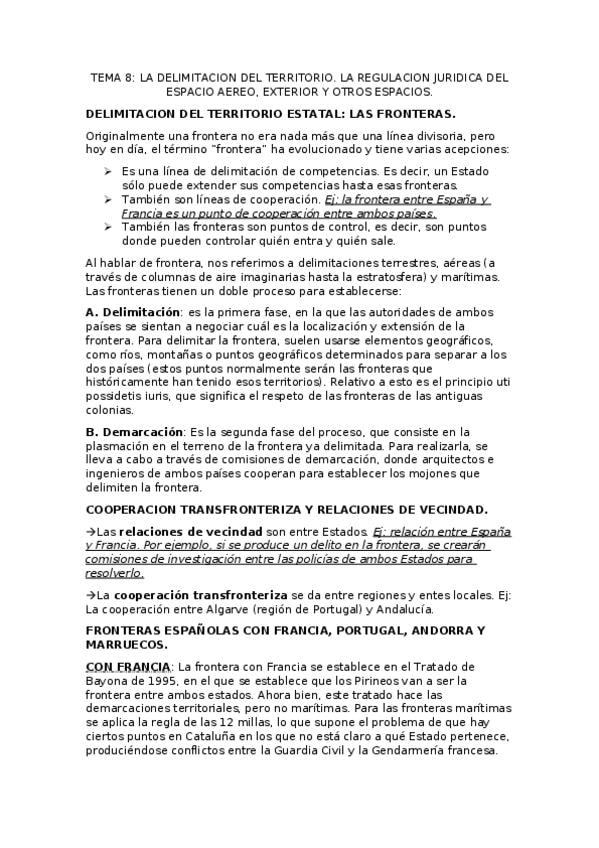 TEMA 8: LA DELIMITACION DEL TERRITORIO. LA REGULACION JURIDICA DEL ESPACIO AEREO, EXTERIOR Y OTROS ESPACIOS.

DELIMITACION DEL TERRITORIO ESTATAL: LAS FRONTERAS.

Originalmente una frontera no era nada más que una línea divisoria, pero hoy en día, el término "frontera" ha evolucionado y tiene varias acepciones:

➢ Es una línea de delimitación de competencias. Es decir, un Estado sólo puede extender sus competencias hasta esas fronteras.
➢ También son líneas de cooperación. Ej: la frontera entre España y Francia es un punto de cooperación entre ambos países.
➢ También las fronteras son puntos de control, es decir, son puntos donde pueden controlar quién entra y quién sale.

Al hablar de frontera, nos referimos a delimitaciones terrestres, aéreas (a través de columnas de aire imaginarias hasta la estratosfera) y marítimas. Las fronteras tienen un doble proceso para establecerse:

A. Delimitación: es la primera fase, en la que las autoridades de ambos países se sientan a negociar cuál es la localización y extensión de la frontera. Para delimitar la frontera, suelen usarse elementos geográficos, como ríos, montañas o puntos geográficos determinados para separar a los dos países (estos puntos normalmente serán las fronteras que históricamente han tenido esos territorios). Relativo a esto es el principio uti possidetis iuris, que significa el respeto de las fronteras de las antiguas colonias.

B. Demarcación: Es la segunda fase del proceso, que consiste en la plasmación en el terreno de la frontera ya delimitada. Para realizarla, se lleva a cabo a través de comisiones de demarcación, donde arquitectos e ingenieros de ambos países cooperan para establecer los mojones que delimiten la frontera.

COOPERACION TRANSFRONTERIZA Y RELACIONES DE VECINDAD.

→Las relaciones de vecindad son entre Estados. Ej: relación entre España y Francia. Por ejemplo, si se produce un delito en la frontera, se crearán comisiones de investigación entre las policías de ambos Estados para resolverlo.

→La cooperación transfronteriza se da entre regiones y entes locales. Ej: La cooperación entre Algarve (región de Portugal) y Andalucía.

FRONTERAS ESPAÑOLAS CON FRANCIA, PORTUGAL, ANDORRA Y MARRUECOS.

CON FRANCIA: La frontera con Francia se establece en el Tratado de Bayona de 1995, en el que se establece que los Pirineos van a ser la frontera entre ambos estados. Ahora bien, este tratado hace las demarcaciones territoriales, pero no marítimas. Para las fronteras marítimas se aplica la regla de las 12 millas, lo que supone el problema de que hay ciertos puntos en Cataluña en los que no está claro a qué Estado pertenece, produciéndose conflictos entre la Guardia Civil y la Gendarmería francesa.